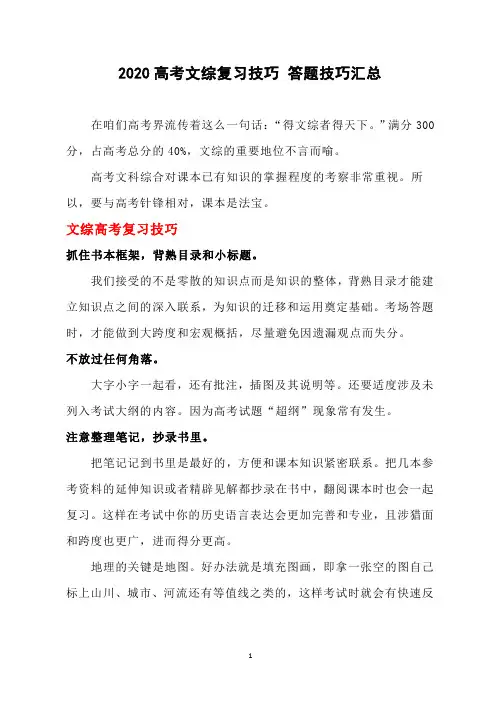 2020 高考文综复习技巧 答题技巧汇总

在咱们高考界流传着这么一句话：“得文综者得天下。”满分 300 分，占高考总分的 40%，文综的重要地位不言而喻。

高考文科综合对课本已有知识的掌握程度的考察非常重视。所以，要与高考针锋相对，课本是法宝。

文综高考复习技巧

抓住书本框架，背熟目录和小标题。

我们接受的不是零散的知识点而是知识的整体，背熟目录才能建立知识点之间的深入联系，为知识的迁移和运用奠定基础。考场答题时，才能做到大跨度和宏观概括，尽量避免因遗漏观点而失分。

不放过任何角落。

大字小字一起看，还有批注，插图及其说明等。还要适度涉及未列入考试大纲的内容。因为高考试题“超纲”现象常有发生。

注意整理笔记，抄录书里。

把笔记记到书里是最好的，方便和课本知识紧密联系。把几本参考资料的延伸知识或者精辟见解都抄录在书中，翻阅课本时也会一起复习。这样在考试中你的历史语言表达会更加完善和专业，且涉猎面和跨度也更广，进而得分更高。

地理的关键是地图。好办法就是填充图画，即拿一张空的图自己标上山川、城市、河流还有等值线之类的，这样考试时就会有快速反

1